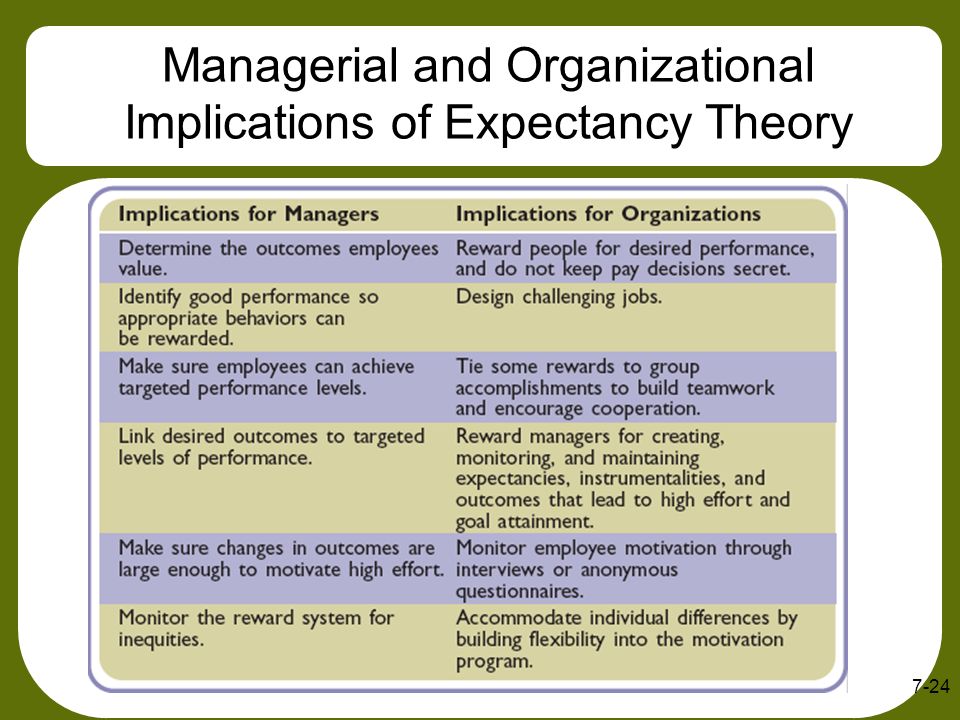 Managerial and Organizational Implications of Expectancy Theory

| Implications for Managers | Implications for Organizations |
|---|---|
| Determine the outcomes employees value. | Reward people for desired performance, and do not keep pay decisions secret. |
| Identify good performance so appropriate behaviors can be rewarded. | Design challenging jobs. |
| Make sure employees can achieve targeted performance levels. | Tie some rewards to group accomplishments to build teamwork and encourage cooperation. |
| Link desired outcomes to targeted levels of performance. | Reward managers for creating, monitoring, and maintaining expectancies, instrumentalities, and outcomes that lead to high effort and goal attainment. |
| Make sure changes in outcomes are large enough to motivate high effort. | Monitor employee motivation through interviews or anonymous questionnaires. |
| Monitor the reward system for inequities. | Accommodate individual differences by building flexibility into the motivation program. |

7-24